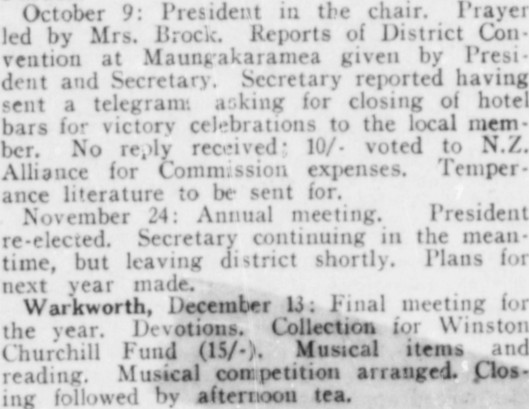 October 9: President in the chair. Prayer led by Mrs. Brock. Reports of District Convention at Maungakaramea given by President and Secretary. Secretary reported having sent a telegram asking for closing of hotel bars for victory celebrations to the local member. No reply received; 10/- voted to N.Z. Alliance for Commission expenses. Temperance literature to be sent for.

November 24: Annual meeting. President re-elected. Secretary continuing in the meantime, but leaving district shortly. Plans for next year made.

Warkworth, December 13: Final meeting for the year. Devotions. Collection for Winston Churchill Fund (15/-). Musical items and reading. Musical competition arranged. Closing followed by afternoon tea.